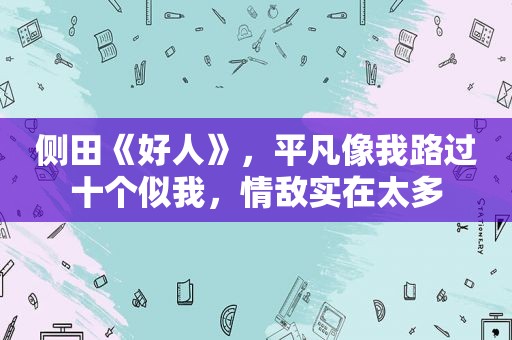 侧田《好人》，平凡像我路过十个似我，情敌实在太多

STATIONERY